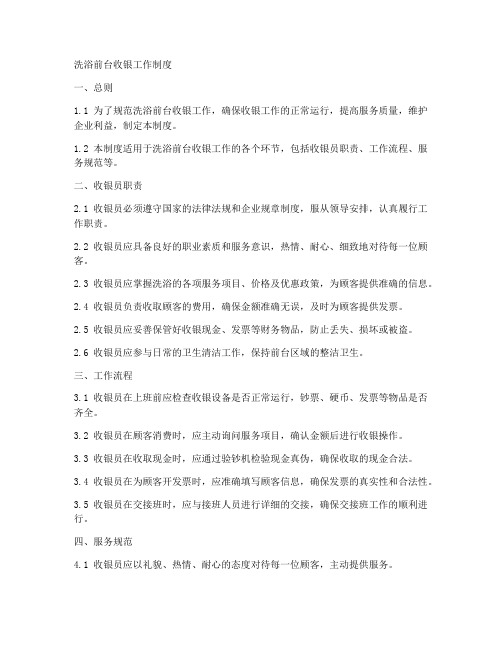 洗浴前台收银工作制度

一、总则

1.1 为了规范洗浴前台收银工作，确保收银工作的正常运行，提高服务质量，维护企业利益，制定本制度。

1.2 本制度适用于洗浴前台收银工作的各个环节，包括收银员职责、工作流程、服务规范等。

二、收银员职责

2.1 收银员必须遵守国家的法律法规和企业规章制度，服从领导安排，认真履行工作职责。

2.2 收银员应具备良好的职业素质和服务意识，热情、耐心、细致地对待每一位顾客。

2.3 收银员应掌握洗浴的各项服务项目、价格及优惠政策，为顾客提供准确的信息。

2.4 收银员负责收取顾客的费用，确保金额准确无误，及时为顾客提供发票。

2.5 收银员应妥善保管好收银现金、发票等财务物品，防止丢失、损坏或被盗。

2.6 收银员应参与日常的卫生清洁工作，保持前台区域的整洁卫生。

三、工作流程

3.1 收银员在上班前应检查收银设备是否正常运行，钞票、硬币、发票等物品是否齐全。

3.2 收银员在顾客消费时，应主动询问服务项目，确认金额后进行收银操作。

3.3 收银员在收取现金时，应通过验钞机检验现金真伪，确保收取的现金合法。

3.4 收银员在为顾客开发票时，应准确填写顾客信息，确保发票的真实性和合法性。

3.5 收银员在交接班时，应与接班人员进行详细的交接，确保交接班工作的顺利进行。

四、服务规范

4.1 收银员应以礼貌、热情、耐心的态度对待每一位顾客，主动提供服务。